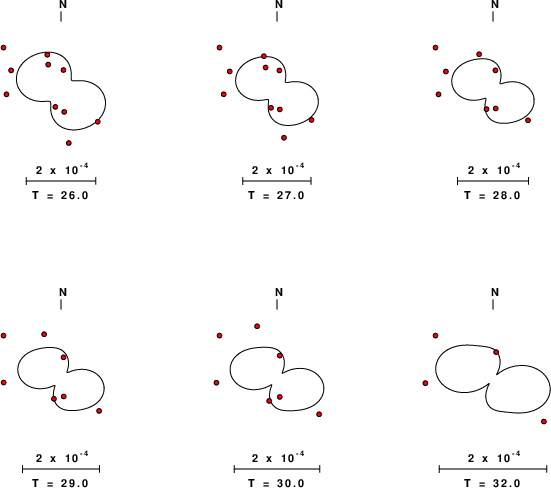 N

$2 \times 10^{-4}$

T = 26.0

N

$2 \times 10^{-4}$

T = 27.0

N

$2 \times 10^{-4}$

T = 28.0

N

$2 \times 10^{-4}$

T = 29.0

N

$2 \times 10^{-4}$

T = 30.0

N

$2 \times 10^{-4}$

T = 32.0